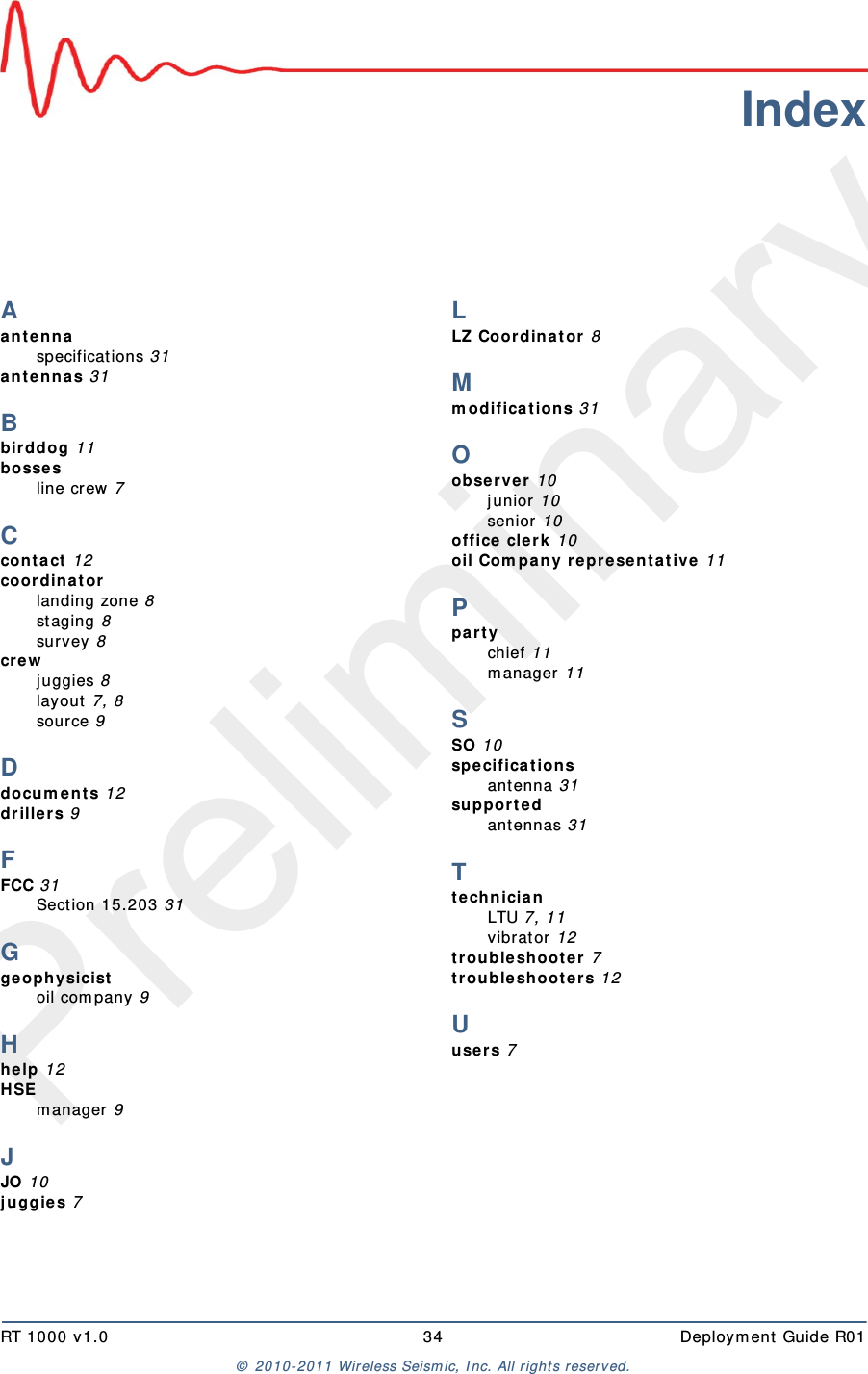 Index

Preliminary

A
antenna
specifications 31
antennas 31

B
birddog 11
bosses
line crew 7

C
contact 12
coordinator
landing zone 8
staging 8
survey 8
crew
juggies 8
layout 7, 8
source 9

D
documents 12
drillers 9

F
FCC 31
Section 15.203 31

G
geophysicist
oil company 9

H
help 12
HSE
manager 9

J
JO 10
juggies 7

L
LZ Coordinator 8

M
modifications 31

O
observer 10
junior 10
senior 10
office clerk 10
oil Company representative 11

P
party
chief 11
manager 11

S
SO 10
specifications
antenna 31
supported
antennas 31

T
technician
LTU 7, 11
vibrator 12
troubleshooter 7
troubleshooters 12

U
users 7

RT 1000 v1.0 34 Deployment Guide R01

© 2010-2011 Wireless Seismic, Inc. All rights reserved.